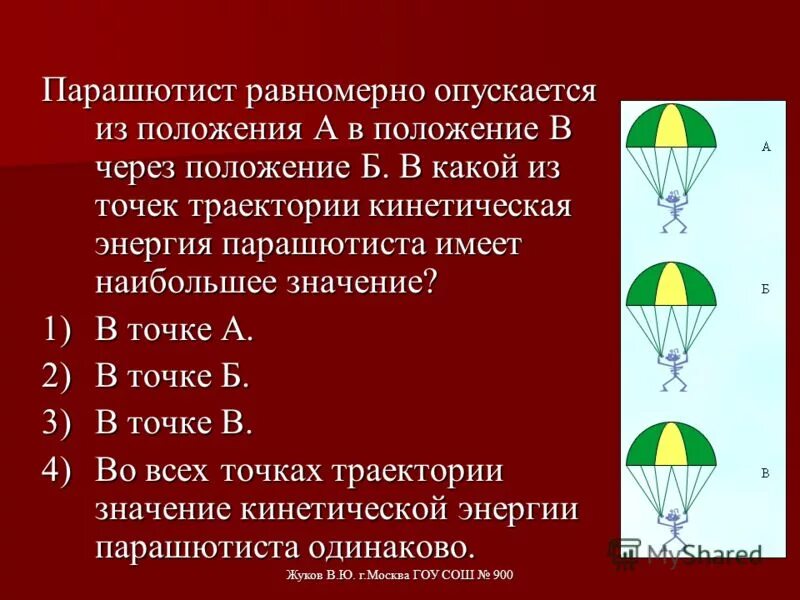 Парашютист равномерно опускается из положения А в положение В через положение Б. В какой из точек траектории кинетическая энергия парашютиста имеет наибольшее значение?

1) В точке А.
2) В точке Б.
3) В точке В.
4) Во всех точках траектории значение кинетической энергии парашютиста одинаково.

А
Б
В

MyShared

Жуков В.Ю. г.Москва ГОУ СОШ № 900